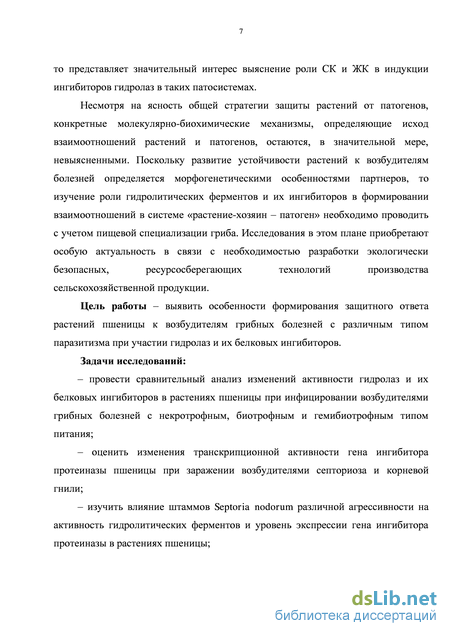 7

то представляет значительный интерес выяснение роли СК и ЖК в индукции ингибиторов гидролаз в таких патосистемах.

Несмотря на ясность общей стратегии защиты растений от патогенов, конкретные молекулярно-биохимические механизмы, определяющие исход взаимоотношений растений и патогенов, остаются, в значительной мере, невыясненными. Поскольку развитие устойчивости растений к возбудителям болезней определяется морфогенетическими особенностями партнеров, то изучение роли гидролитических ферментов и их ингибиторов в формировании взаимоотношений в системе «растение-хозяин – патоген» необходимо проводить с учетом пищевой специализации гриба. Исследования в этом плане приобретают особую актуальность в связи с необходимостью разработки экологически безопасных, ресурсосберегающих технологий производства сельскохозяйственной продукции.

Цель работы – выявить особенности формирования защитного ответа растений пшеницы к возбудителям грибных болезней с различным типом паразитизма при участии гидролаз и их белковых ингибиторов.

Задачи исследований:

– провести сравнительный анализ изменений активности гидролаз и их белковых ингибиторов в растениях пшеницы при инфицировании возбудителями грибных болезней с некротрофным, биотрофным и гемибиотрофным типом питания;

– оценить изменения транскрипционной активности гена ингибитора протеиназы пшеницы при заражении возбудителями септориоза и корневой гнили;

– изучить влияние штаммов Septoria nodorum различной агрессивности на активность гидролитических ферментов и уровень экспрессии гена ингибитора протеиназы в растениях пшеницы;

dsLib.net
библиотека диссертаций